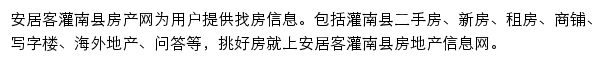 安居客灌南县房产网为用户提供找房信息。包括灌南县二手房、新房、租房、商铺、写字楼、海外地产、问答等，挑好房就上安居客灌南县房地产信息网。